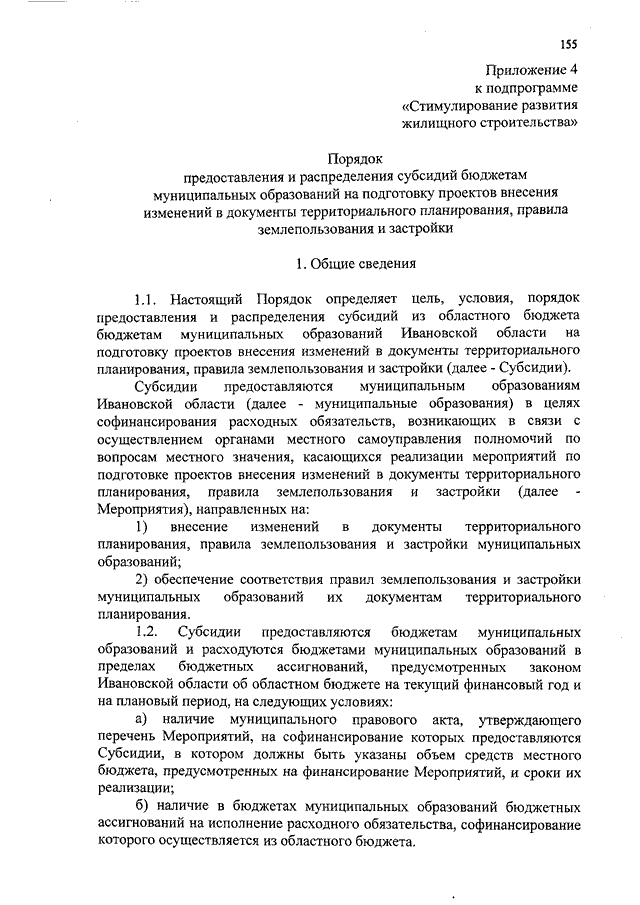 155

Приложение 4
к подпрограмме
«Стимулирование развития
жилищного строительства»

Порядок
предоставления и распределения субсидий бюджетам муниципальных образований на подготовку проектов внесения изменений в документы территориального планирования, правила землепользования и застройки

1. Общие сведения

1.1. Настоящий Порядок определяет цель, условия, порядок предоставления и распределения субсидий из областного бюджета бюджетам муниципальных образований Ивановской области на подготовку проектов внесения изменений в документы территориального планирования, правила землепользования и застройки (далее - Субсидии).

Субсидии предоставляются муниципальным образованиям Ивановской области (далее - муниципальные образования) в целях софинансирования расходных обязательств, возникающих в связи с осуществлением органами местного самоуправления полномочий по вопросам местного значения, касающихся реализации мероприятий по подготовке проектов внесения изменений в документы территориального планирования, правила землепользования и застройки (далее - Мероприятия), направленных на:

1) внесение изменений в документы территориального планирования, правила землепользования и застройки муниципальных образований;

2) обеспечение соответствия правил землепользования и застройки муниципальных образований их документам территориального планирования.

1.2. Субсидии предоставляются бюджетам муниципальных образований и расходуются бюджетами муниципальных образований в пределах бюджетных ассигнований, предусмотренных законом Ивановской области об областном бюджете на текущий финансовый год и на плановый период, на следующих условиях:

а) наличие муниципального правового акта, утверждающего перечень Мероприятий, на софинансирование которых предоставляются Субсидии, в котором должны быть указаны объем средств местного бюджета, предусмотренных на финансирование Мероприятий, и сроки их реализации;

б) наличие в бюджетах муниципальных образований бюджетных ассигнований на исполнение расходного обязательства, софинансирование которого осуществляется из областного бюджета.